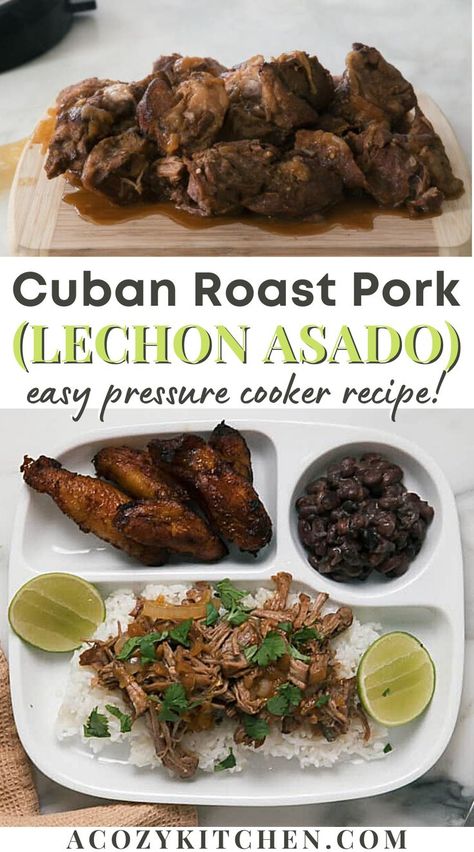 Cuban Roast Pork
(LECHON ASADO)
easy pressure cooker recipe!

ACOZYKITCHEN.COM